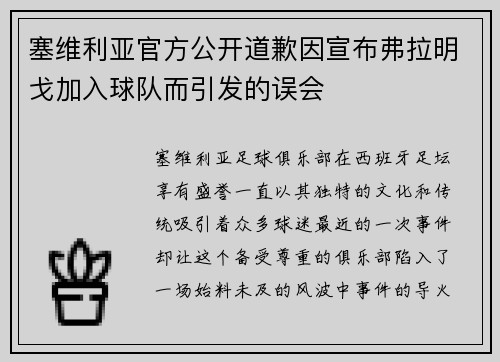 塞维利亚官方公开道歉因宣布弗拉明戈加入球队而引发的误会

塞维利亚足球俱乐部在西班牙足坛享有盛誉一直以其独特的文化和传统吸引着众多球迷最近的一次事件却让这个备受尊重的俱乐部陷入了一场始料未及的风波中事件的导火